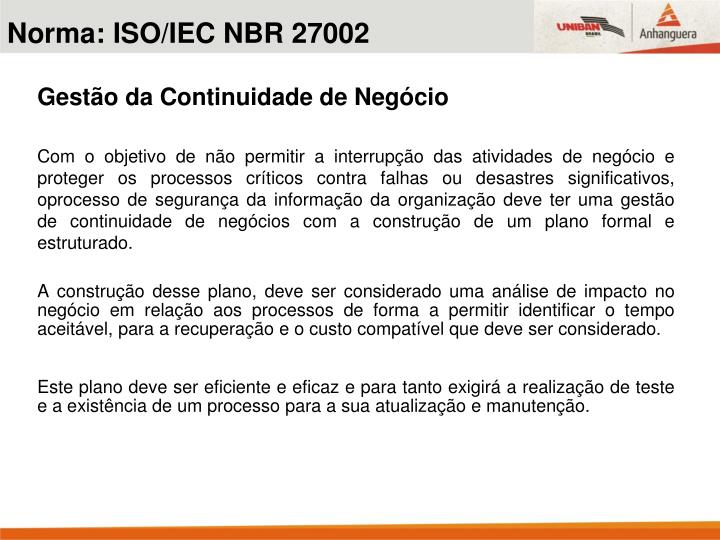 Norma: ISO/IEC NBR 27002

UNIBAN BRASIL

Anhanguera

Gestão da Continuidade de Negócio

Com o objetivo de não permitir a interrupção das atividades de negócio e proteger os processos críticos contra falhas ou desastres significativos, oprocesso de segurança da informação da organização deve ter uma gestão de continuidade de negócios com a construção de um plano formal e estruturado.

A construção desse plano, deve ser considerado uma análise de impacto no negócio em relação aos processos de forma a permitir identificar o tempo aceitável, para a recuperação e o custo compatível que deve ser considerado.

Este plano deve ser eficiente e eficaz e para tanto exigirá a realização de teste e a existência de um processo para a sua atualização e manutenção.